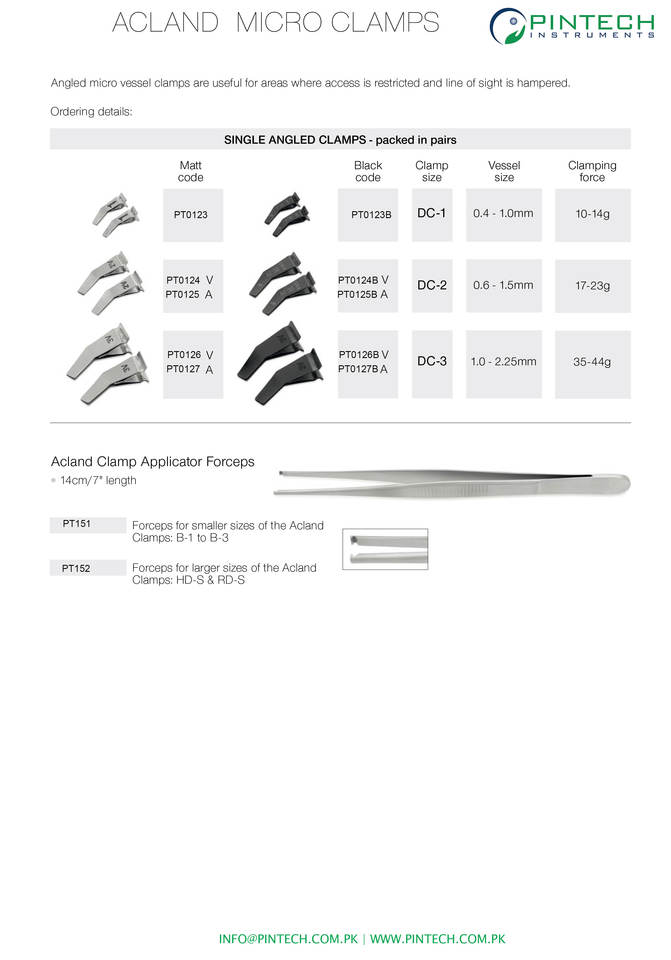 ACLAND MICRO CLAMPS

PINTECH INSTRUMENTS

Angled micro vessel clamps are useful for areas where access is restricted and line of sight is hampered.

Ordering details:

SINGLE ANGLED CLAMPS - packed in pairs

| Matt code | Black code | Clamp size | Vessel size | Clamping force |
|---|---|---|---|---|
| PT0123 | PT0123B | DC-1 | 0.4 - 1.0mm | 10-14g |
| PT0124 V PT0125 A | PT0124B V PT0125B A | DC-2 | 0.6 - 1.5mm | 17-23g |
| PT0126 V PT0127 A | PT0126B V PT0127B A | DC-3 | 1.0 - 2.25mm | 35-44g |

Acland Clamp Applicator Forceps
• 14cm/7" length

PT151 Forceps for smaller sizes of the Acland Clamps: B-1 to B-3

PT152 Forceps for larger sizes of the Acland Clamps: HD-S & RD-S

INFO@PINTECH.COM.PK | WWW.PINTECH.COM.PK